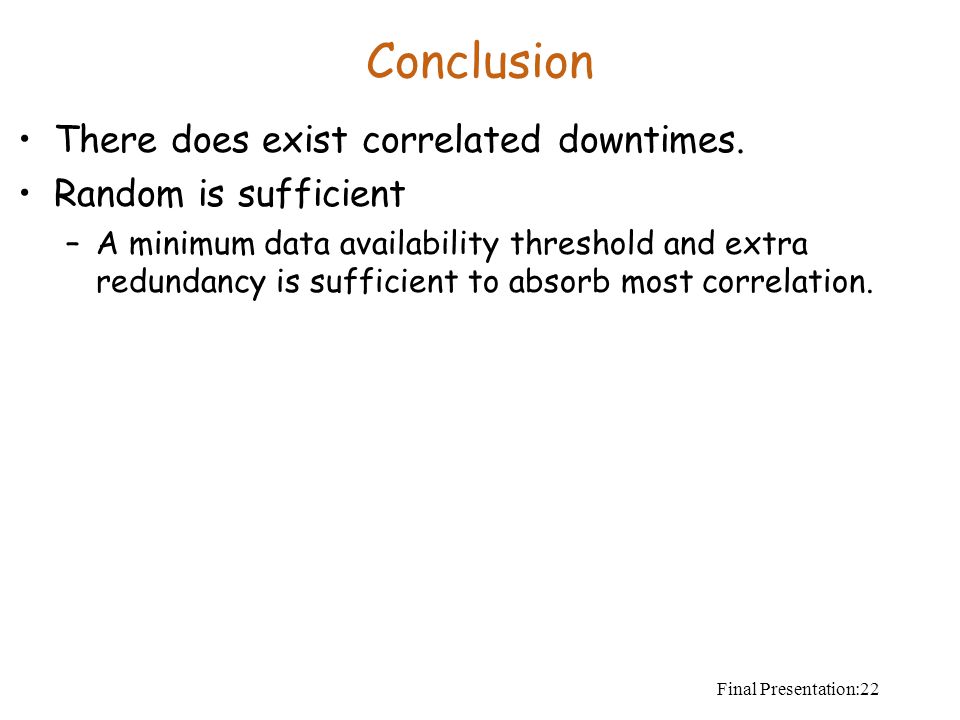 Conclusion

• There does exist correlated downtimes.
• Random is sufficient
  – A minimum data availability threshold and extra redundancy is sufficient to absorb most correlation.

Final Presentation:22